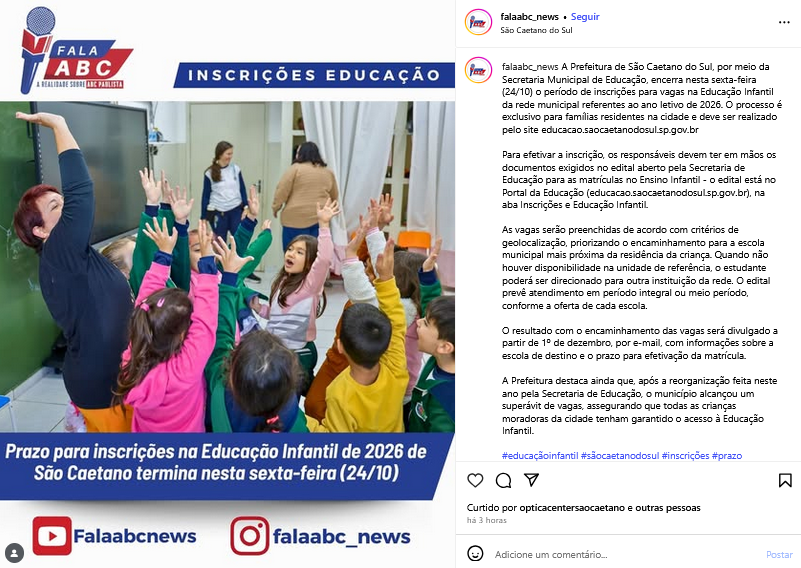 FALA
ABC
A REALIDADE SOBRE ABC PAULISTA

INSCRIÇÕES EDUCAÇÃO

Prazo para inscrições na Educação Infantil de 2026 de São Caetano termina nesta sexta-feira (24/10)

Falaabcnews
falaabc_news

falaabc_news • Seguir
São Caetano do Sul

falaabc_news A Prefeitura de São Caetano do Sul, por meio da Secretaria Municipal de Educação, encerra nesta sexta-feira (24/10) o período de inscrições para vagas na Educação Infantil da rede municipal referentes ao ano letivo de 2026. O processo é exclusivo para famílias residentes na cidade e deve ser realizado pelo site educacao.saocaetanodosul.sp.gov.br

Para efetivar a inscrição, os responsáveis devem ter em mãos os documentos exigidos no edital aberto pela Secretaria de Educação para as matrículas no Ensino Infantil - o edital está no Portal da Educação (educacao.saocaetanodosul.sp.gov.br), na aba Inscrições e Educação Infantil.

As vagas serão preenchidas de acordo com critérios de geolocalização, priorizando o encaminhamento para a escola municipal mais próxima da residência da criança. Quando não houver disponibilidade na unidade de referência, o estudante poderá ser direcionado para outra instituição da rede. O edital prevê atendimento em período integral ou meio período, conforme a oferta de cada escola.

O resultado com o encaminhamento das vagas será divulgado a partir de 1º de dezembro, por e-mail, com informações sobre a escola de destino e o prazo para efetivação da matrícula.

A Prefeitura destaca ainda que, após a reorganização feita neste ano pela Secretaria de Educação, o município alcançou um superávit de vagas, assegurando que todas as crianças moradoras da cidade tenham garantido o acesso à Educação Infantil.

#educaçãoinfantil #sãocaetanodosul #inscrições #prazo

Curtido por opticacentersaocaetano e outras pessoas
há 3 horas

Adicione um comentário...
Postar